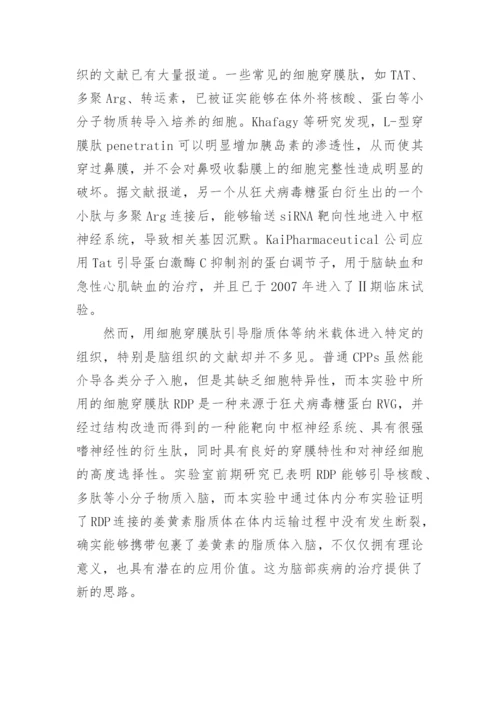 织的文献已有大量报道。一些常见的细胞穿膜肽，如 TAT、多聚 Arg、转运素，已被证实能够在体外将核酸、蛋白等小分子物质转导入培养的细胞。Khafagy 等研究发现，L-型穿膜肽 penetratin 可以明显增加胰岛素的渗透性，从而使其穿过鼻膜，并不会对鼻吸收黏膜上的细胞完整性造成明显的破坏。据文献报道，另一个从狂犬病毒糖蛋白衍生出的一个小肽与多聚 Arg 连接后，能够输送 siRNA 靶向性地进入中枢神经系统，导致相关基因沉默。KaiPharmaceutical 公司应用 Tat 引导蛋白激酶 C 抑制剂的蛋白调节子，用于脑缺血和急性心肌缺血的治疗，并且已于 2007 年进入了Ⅱ期临床试验。

然而，用细胞穿膜肽引导脂质体等纳米载体进入特定的组织，特别是脑组织的文献却并不多见。普通 CPPs 虽然能介导各类分子入胞，但是其缺乏细胞特异性，而本实验中所用的细胞穿膜肽 RDP 是一种来源于狂犬病毒糖蛋白 RVG，并经过结构改造而得到的一种能靶向中枢神经系统、具有很强嗜神经性的衍生肽，同时具有良好的穿膜特性和对神经细胞的高度选择性。实验室前期研究已表明 RDP 能够引导核酸、多肽等小分子物质入脑，而本实验中通过体内分布实验证明了 RDP 连接的姜黄素脂质体在体内运输过程中没有发生断裂，确实能够携带包裹了姜黄素的脂质体入脑，不仅仅拥有理论意义，也具有潜在的应用价值。这为脑部疾病的治疗提供了新的思路。